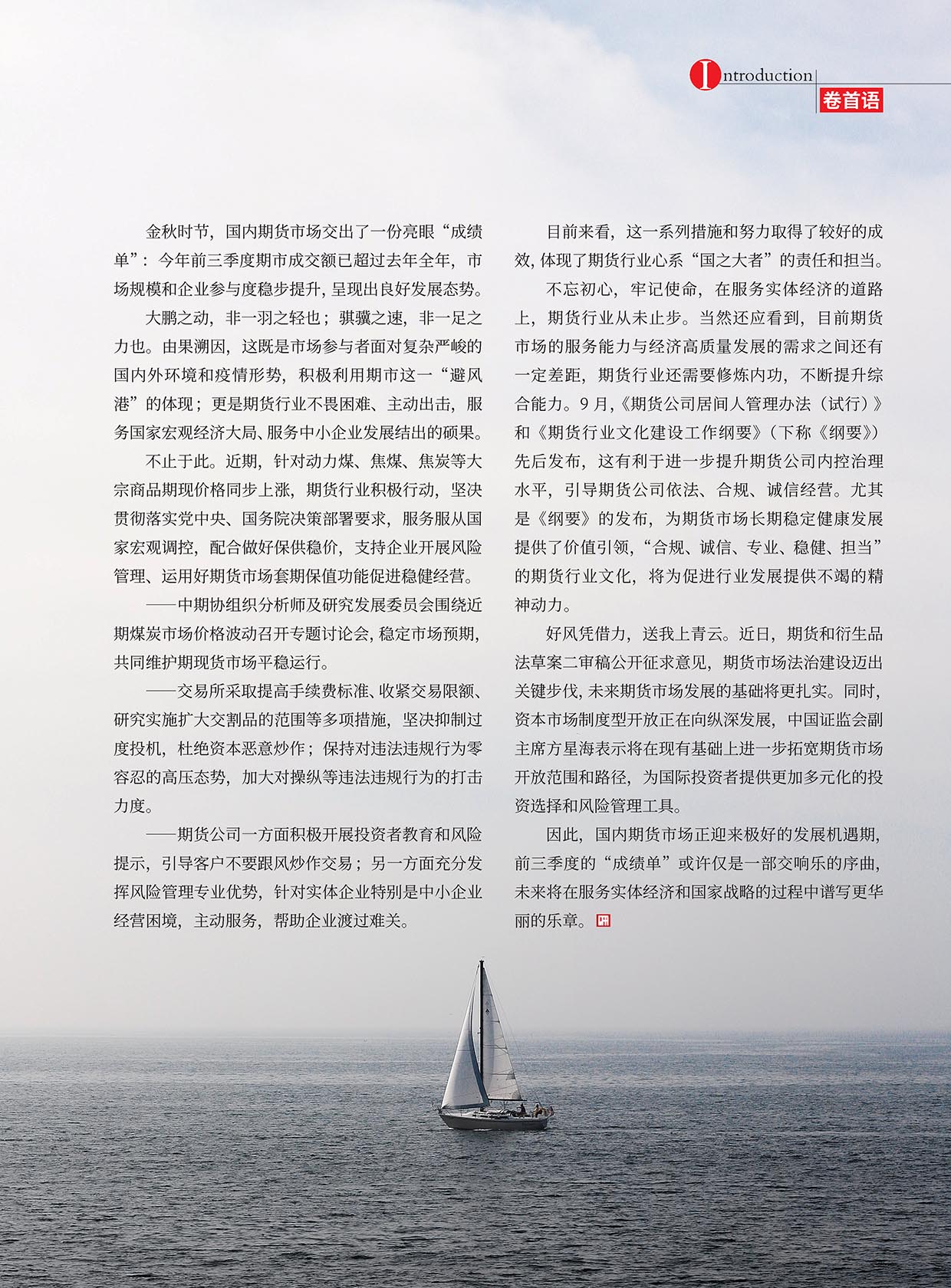 Introduction
卷首语

金秋时节，国内期货市场交出了一份亮眼“成绩单”：今年前三季度期市成交额已超过去年全年，市场规模和企业参与度稳步提升，呈现出良好发展态势。

大鹏之动，非一羽之轻也；骐骥之速，非一足之力也。由果溯因，这既是市场参与者面对复杂严峻的国内外环境和疫情形势，积极利用期市这一“避风港”的体现；更是期货行业不畏困难、主动出击，服务国家宏观经济大局、服务中小企业发展结出的硕果。

不止于此。近期，针对动力煤、焦煤、焦炭等大宗商品期现价格同步上涨，期货行业积极行动，坚决贯彻落实党中央、国务院决策部署要求，服务服从国家宏观调控，配合做好保供稳价，支持企业开展风险管理、运用好期货市场套期保值功能促进稳健经营。

——中期协组织分析师及研究发展委员会围绕近期煤炭市场价格波动召开专题讨论会，稳定市场预期，共同维护期现货市场平稳运行。

——交易所采取提高手续费标准、收紧交易限额、研究实施扩大交割品的范围等多项措施，坚决抑制过度投机，杜绝资本恶意炒作；保持对违法违规行为零容忍的高压态势，加大对操纵等违法违规行为的打击力度。

——期货公司一方面积极开展投资者教育和风险提示，引导客户不要跟风炒作交易；另一方面充分发挥风险管理专业优势，针对实体企业特别是中小企业经营困境，主动服务，帮助企业渡过难关。

目前来看，这一系列措施和努力取得了较好的成效，体现了期货行业心系“国之大者”的责任和担当。

不忘初心，牢记使命，在服务实体经济的道路上，期货行业从未止步。当然还应看到，目前期货市场的服务能力与经济高质量发展的需求之间还有一定差距，期货行业还需要修炼内功，不断提升综合能力。9月，《期货公司居间人管理办法（试行）》和《期货行业文化建设工作纲要》（下称《纲要》）先后发布，这有利于进一步提升期货公司内控治理水平，引导期货公司依法、合规、诚信经营。尤其是《纲要》的发布，为期货市场长期稳定健康发展提供了价值引领，“合规、诚信、专业、稳健、担当”的期货行业文化，将为促进行业发展提供不竭的精神动力。

好风凭借力，送我上青云。近日，期货和衍生品法草案二审稿公开征求意见，期货市场法治建设迈出关键步伐，未来期货市场发展的基础将更扎实。同时，资本市场制度型开放正在向纵深发展，中国证监会副主席方星海表示将在现有基础上进一步拓宽期货市场开放范围和路径，为国际投资者提供更加多元化的投资选择和风险管理工具。

因此，国内期货市场正迎来极好的发展机遇期，前三季度的“成绩单”或许仅是一部交响乐的序曲，未来将在服务实体经济和国家战略的过程中谱写更华丽的乐章。